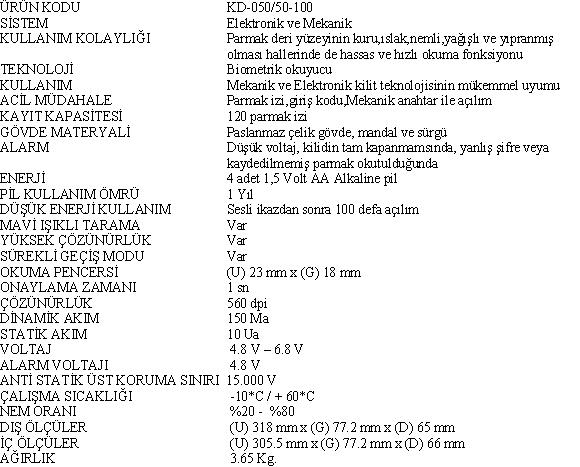 | | |
|---|---|
| ÜRÜN KODU | KD-050/50-100 |
| SİSTEM | Elektronik ve Mekanik |
| KULLANIM KOLAYLIĞI | Parmak deri yüzeyinin kuru,ıslak,nemli,yağışlı ve yıpranmış olması hallerinde de hassas ve hızlı okuma fonksiyonu |
| TEKNOLOJİ | Biometrik okuyucu |
| KULLANIM | Mekanik ve Elektronik kilit teknolojisinin mükemmel uyumu |
| ACİL MÜDAHALE | Parmak izi,giriş kodu,Mekanik anahtar ile açılım |
| KAYIT KAPASİTESİ | 120 parmak izi |
| GÖVDE MATERYALİ | Paslanmaz çelik gövde, mandal ve sürgü |
| ALARM | Düşük voltaj, kilidin tam kapanmamsında, yanlış şifre veya kaydedilmemiş parmak okutulduğunda |
| ENERJİ | 4 adet 1,5 Volt AA Alkaline pil |
| PİL KULLANIM ÖMRÜ | 1 Yıl |
| DÜŞÜK ENERJİ KULLANIM | Sesli ikazdan sonra 100 defa açılım |
| MAVİ IŞIKLI TARAMA | Var |
| YÜKSEK ÇÖZÜNÜRLÜK | Var |
| SÜREKLİ GEÇİŞ MODU | Var |
| OKUMA PENCERSİ | (U) 23 mm x (G) 18 mm |
| ONAYLAMA ZAMANI | 1 sn |
| ÇÖZÜNÜRLÜK | 560 dpi |
| DİNAMİK AKIM | 150 Ma |
| STATİK AKIM | 10 Ua |
| VOLTAJ | 4.8 V – 6.8 V |
| ALARM VOLTAJI | 4.8 V |
| ANTİ STATİK ÜST KORUMA SINIRI | 15.000 V |
| ÇALIŞMA SICAKLIĞI | -10*C / + 60*C |
| NEM ORANI | %20 - %80 |
| DIŞ ÖLÇÜLER | (U) 318 mm x (G) 77.2 mm x (D) 65 mm |
| İÇ ÖLÇÜLER | (U) 305.5 mm x (G) 77.2 mm x (D) 66 mm |
| AĞIRLIK | 3.65 Kg. |